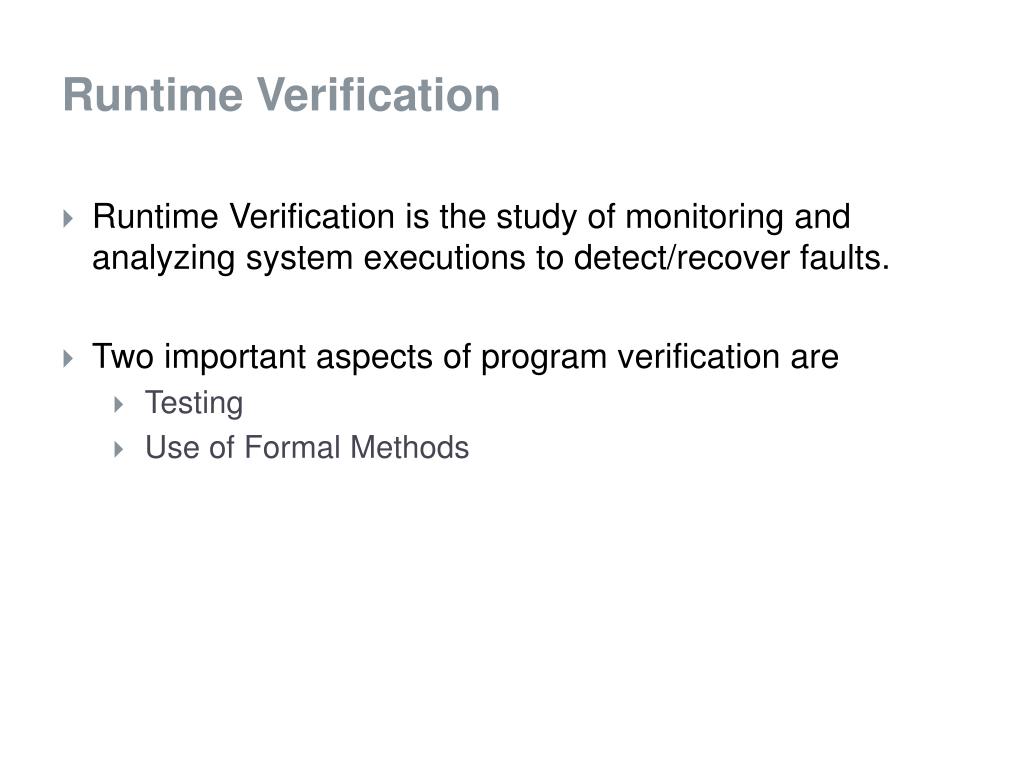 Runtime Verification

Runtime Verification is the study of monitoring and analyzing system executions to detect/recover faults.

Two important aspects of program verification are

Testing

Use of Formal Methods